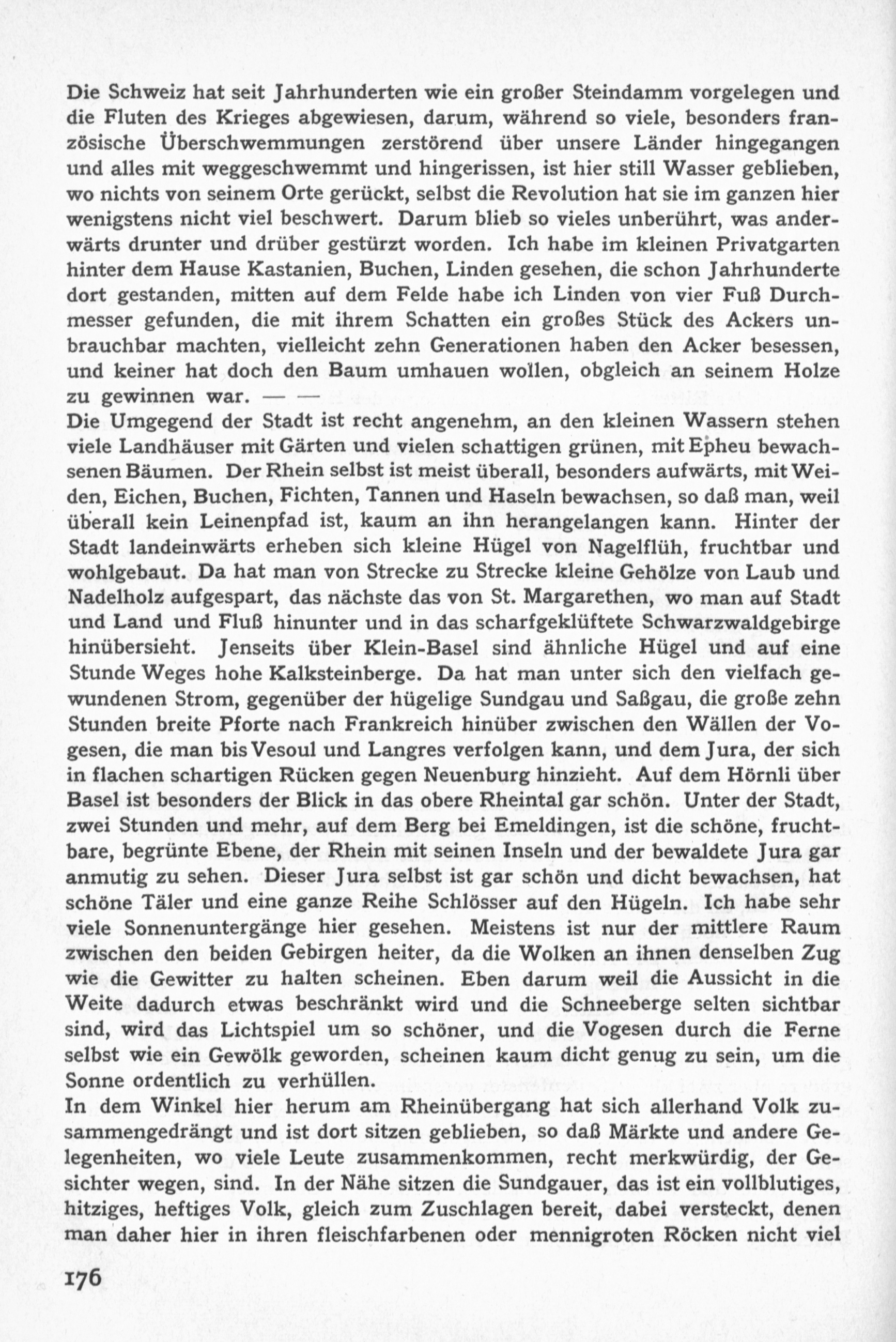 Die Schweiz hat seit Jahrhunderten wie ein großer Steindamm vorgelegen und die Fluten des Krieges abgewiesen, darum, während so viele, besonders französische Überschwemmungen zerstörend über unsere Länder hingegangen und alles mit weggeschwemmt und hingerissen, ist hier still Wasser geblieben, wo nichts von seinem Orte gerückt, selbst die Revolution hat sie im ganzen hier wenigstens nicht viel beschwert. Darum blieb so vieles unberührt, was anderwärts drunter und drüber gestürzt worden. Ich habe im kleinen Privatgarten hinter dem Hause Kastanien, Buchen, Linden gesehen, die schon Jahrhunderte dort gestanden, mitten auf dem Felde habe ich Linden von vier Fuß Durchmesser gefunden, die mit ihrem Schatten ein großes Stück des Ackers unbrauchbar machten, vielleicht zehn Generationen haben den Acker besessen, und keiner hat doch den Baum umhauen wollen, obgleich an seinem Holze zu gewinnen war. — —
Die Umgegend der Stadt ist recht angenehm, an den kleinen Wassern stehen viele Landhäuser mit Gärten und vielen schattigen grünen, mit Epheu bewachsenen Bäumen. Der Rhein selbst ist meist überall, besonders aufwärts, mit Weiden, Eichen, Buchen, Fichten, Tannen und Haseln bewachsen, so daß man, weil überall kein Leinenpfad ist, kaum an ihn herangelangen kann. Hinter der Stadt landeinwärts erheben sich kleine Hügel von Nagelflüh, fruchtbar und wohlgebaut. Da hat man von Strecke zu Strecke kleine Gehölze von Laub und Nadelholz aufgespart, das nächste das von St. Margarethen, wo man auf Stadt und Land und Fluß hinunter und in das scharfgeklüftete Schwarzwaldgebirge hinübersieht. Jenseits über Klein-Basel sind ähnliche Hügel und auf eine Stunde Weges hohe Kalksteinberge. Da hat man unter sich den vielfach gewundenen Strom, gegenüber der hügelige Sundgau und Saßgau, die große zehn Stunden breite Pforte nach Frankreich hinüber zwischen den Wällen der Vogesen, die man bis Vesoul und Langres verfolgen kann, und dem Jura, der sich in flachen schartigen Rücken gegen Neuenburg hinzieht. Auf dem Hörnli über Basel ist besonders der Blick in das obere Rheintal gar schön. Unter der Stadt, zwei Stunden und mehr, auf dem Berg bei Emeldingen, ist die schöne, fruchtbare, begrünte Ebene, der Rhein mit seinen Inseln und der bewaldete Jura gar anmutig zu sehen. Dieser Jura selbst ist gar schön und dicht bewachsen, hat schöne Täler und eine ganze Reihe Schlösser auf den Hügeln. Ich habe sehr viele Sonnenuntergänge hier gesehen. Meistens ist nur der mittlere Raum zwischen den beiden Gebirgen heiter, da die Wolken an ihnen denselben Zug wie die Gewitter zu halten scheinen. Eben darum weil die Aussicht in die Weite dadurch etwas beschränkt wird und die Schneeberge selten sichtbar sind, wird das Lichtspiel um so schöner, und die Vogesen durch die Ferne selbst wie ein Gewölk geworden, scheinen kaum dicht genug zu sein, um die Sonne ordentlich zu verhüllen.
In dem Winkel hier herum am Rheinübergang hat sich allerhand Volk zusammengedrängt und ist dort sitzen geblieben, so daß Märkte und andere Gelegenheiten, wo viele Leute zusammenkommen, recht merkwürdig, der Gesichter wegen, sind. In der Nähe sitzen die Sundgauer, das ist ein vollblutiges, hitziges, heftiges Volk, gleich zum Zuschlagen bereit, dabei versteckt, denen man daher hier in ihren fleischfarbenen oder mennigroten Röcken nicht viel

176